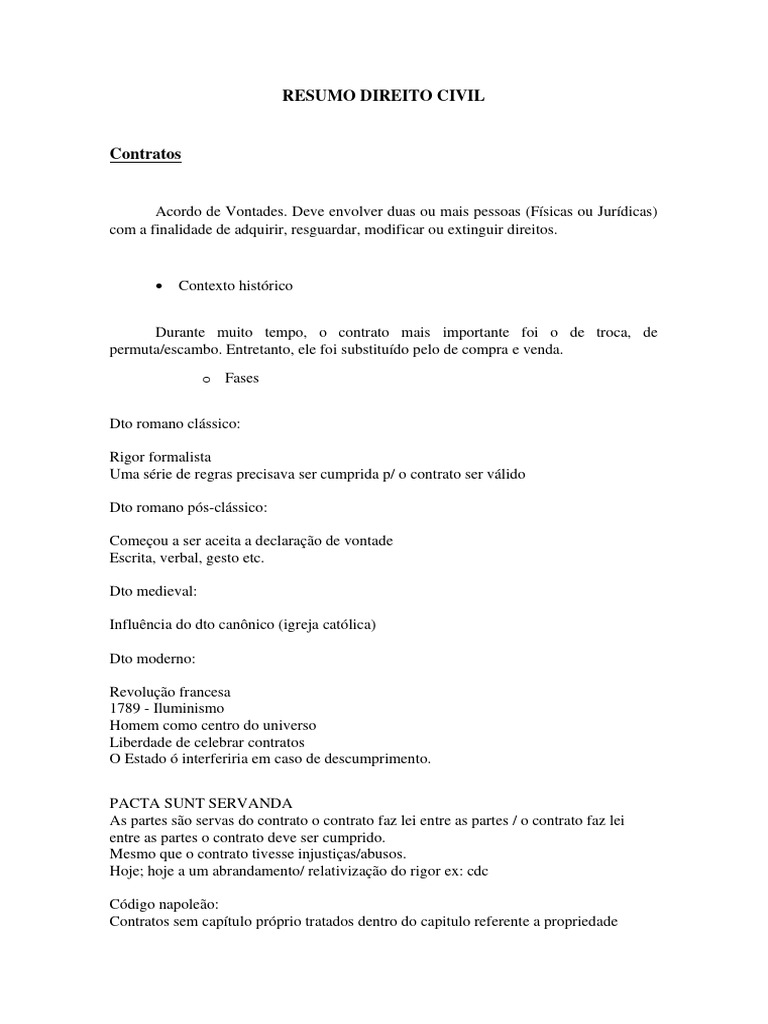 RESUMO DIREITO CIVIL

Contratos

Acordo de Vontades. Deve envolver duas ou mais pessoas (Físicas ou Jurídicas) com a finalidade de adquirir, resguardar, modificar ou extinguir direitos.

• Contexto histórico

Durante muito tempo, o contrato mais importante foi o de troca, de permuta/escambo. Entretanto, ele foi substituído pelo de compra e venda.

o Fases

Dto romano clássico:

Rigor formalista
Uma série de regras precisava ser cumprida p/ o contrato ser válido

Dto romano pós-clássico:

Começou a ser aceita a declaração de vontade
Escrita, verbal, gesto etc.

Dto medieval:

Influência do dto canônico (igreja católica)

Dto moderno:

Revolução francesa
1789 - Iluminismo
Homem como centro do universo
Liberdade de celebrar contratos
O Estado ó interferiria em caso de descumprimento.

PACTA SUNT SERVANDA
As partes são servas do contrato o contrato faz lei entre as partes / o contrato faz lei entre as partes o contrato deve ser cumprido.
Mesmo que o contrato tivesse injustiças/abusos.
Hoje; hoje a um abrandamento/ relativização do rigor ex: cdc

Código napoleão:
Contratos sem capítulo próprio tratados dentro do capitulo referente a propriedade